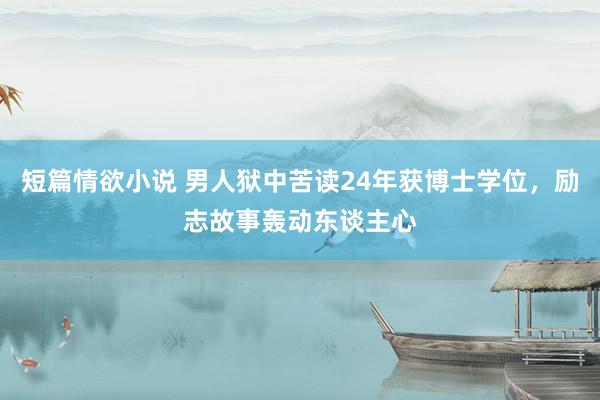 短篇情欲小说 男人狱中苦读24年获博士学位，励志故事轰动东谈主心